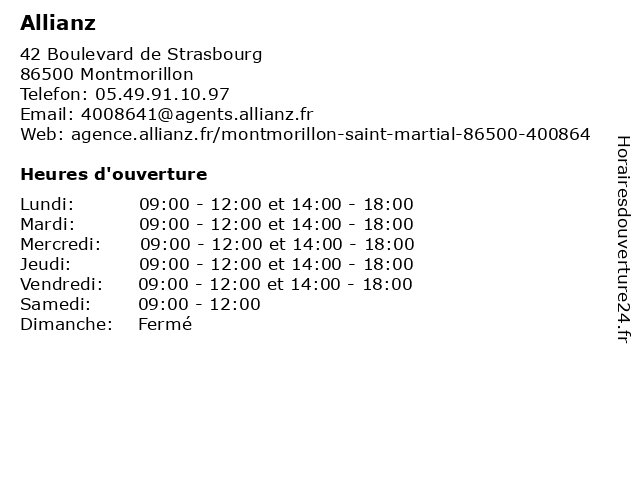 Allianz

42 Boulevard de Strasbourg
86500 Montmorillon
Telefon: 05.49.91.10.97
Email: 4008641@agents.allianz.fr
Web: agence.allianz.fr/montmorillon-saint-martial-86500-400864

Heures d'ouverture

| | |
|---|---|
| Lundi: | 09:00 - 12:00 et 14:00 - 18:00 |
| Mardi: | 09:00 - 12:00 et 14:00 - 18:00 |
| Mercredi: | 09:00 - 12:00 et 14:00 - 18:00 |
| Jeudi: | 09:00 - 12:00 et 14:00 - 18:00 |
| Vendredi: | 09:00 - 12:00 et 14:00 - 18:00 |
| Samedi: | 09:00 - 12:00 |
| Dimanche: | Fermé |

Horairesdouverture24.fr